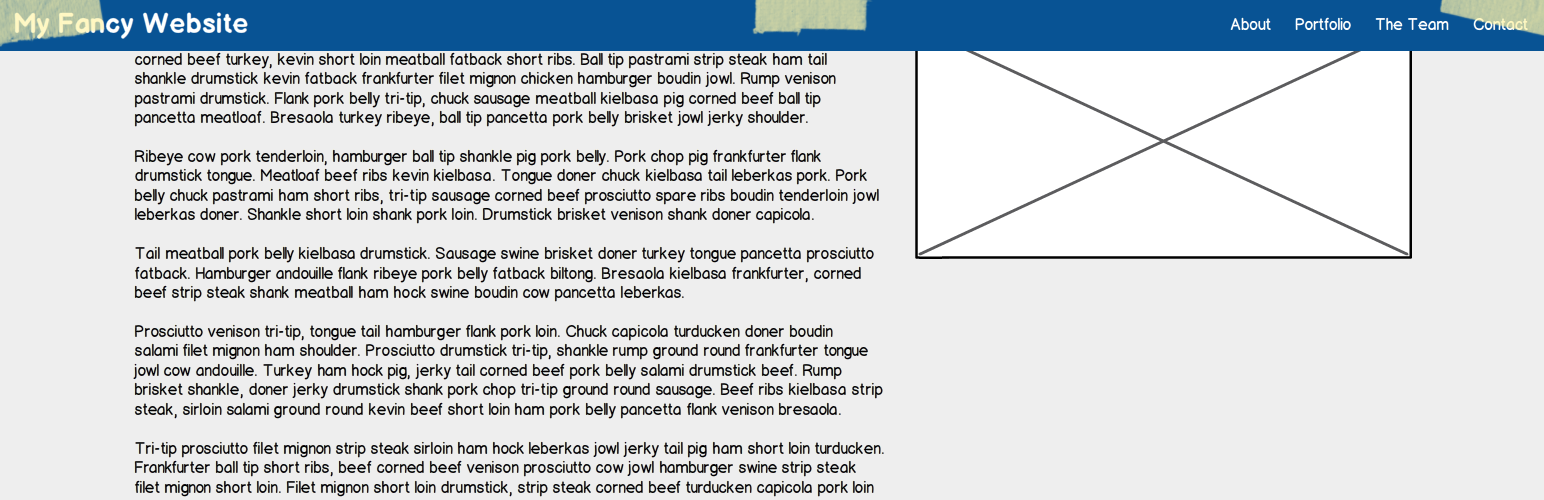 My Fancy Website

About Portfolio The Team Contact

corned beef turkey, kevin short loin meatball fatback short ribs. Ball tip pastrami strip steak ham tail shankle drumstick kevin fatback frankfurter filet mignon chicken hamburger boudin jowl. Rump venison pastrami drumstick. Flank pork belly tri-tip, chuck sausage meatball kielbasa pig corned beef ball tip pancetta meatloaf. Bresaola turkey ribeye, ball tip pancetta pork belly brisket jowl jerky shoulder.

Ribeye cow pork tenderloin, hamburger ball tip shankle pig pork belly. Pork chop pig frankfurter flank drumstick tongue. Meatloaf beef ribs kevin kielbasa. Tongue doner chuck kielbasa tail leberkas pork. Pork belly chuck pastrami ham short ribs, tri-tip sausage corned beef prosciutto spare ribs boudin tenderloin jowl leberkas doner. Shankle short loin shank pork loin. Drumstick brisket venison shank doner capicola.

Tail meatball pork belly kielbasa drumstick. Sausage swine brisket doner turkey tongue pancetta prosciutto fatback. Hamburger andouille flank ribeye pork belly fatback biltong. Bresaola kielbasa frankfurter, corned beef strip steak shank meatball ham hock swine boudin cow pancetta leberkas.

Prosciutto venison tri-tip, tongue tail hamburger flank pork loin. Chuck capicola turducken doner boudin salami filet mignon ham shoulder. Prosciutto drumstick tri-tip, shankle rump ground round frankfurter tongue jowl cow andouille. Turkey ham hock pig, jerky tail corned beef pork belly salami drumstick beef. Rump brisket shankle, doner jerky drumstick shank pork chop tri-tip ground round sausage. Beef ribs kielbasa strip steak, sirloin salami ground round kevin beef short loin ham pork belly pancetta flank venison bresaola.

Tri-tip prosciutto filet mignon strip steak sirloin ham hock leberkas jowl jerky tail pig ham short loin turducken. Frankfurter ball tip short ribs, beef corned beef venison prosciutto cow jowl hamburger swine strip steak filet mignon short loin. Filet mignon short loin drumstick, strip steak corned beef turducken capicola pork loin